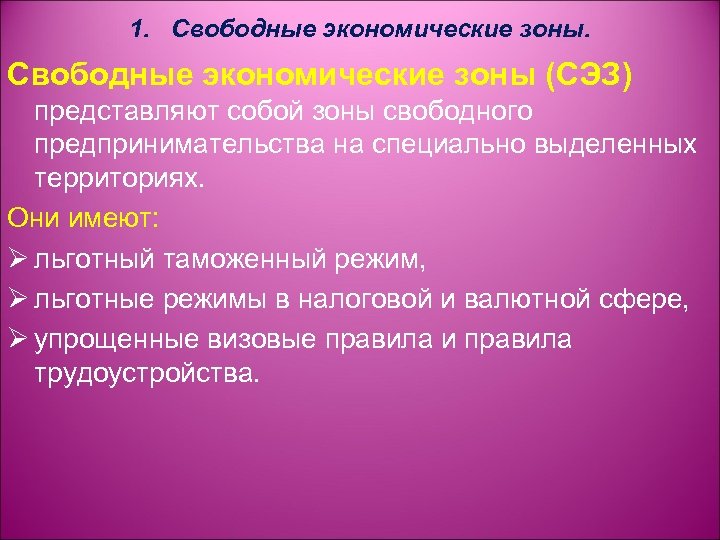 1. Свободные экономические зоны.

Свободные экономические зоны (СЭЗ) представляют собой зоны свободного предпринимательства на специально выделенных территориях.

Они имеют:

➢ льготный таможенный режим,

➢ льготные режимы в налоговой и валютной сфере,

➢ упрощенные визовые правила и правила трудоустройства.